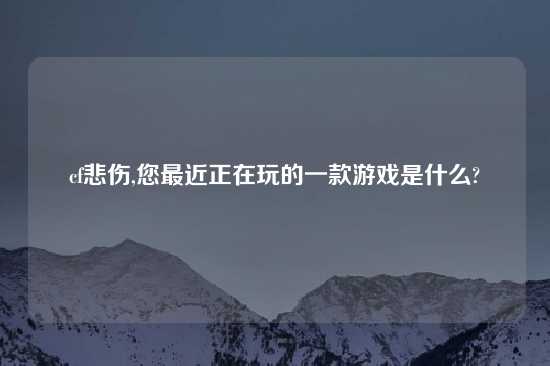 cf悲伤,您最近正在玩的一款游戏是什么?